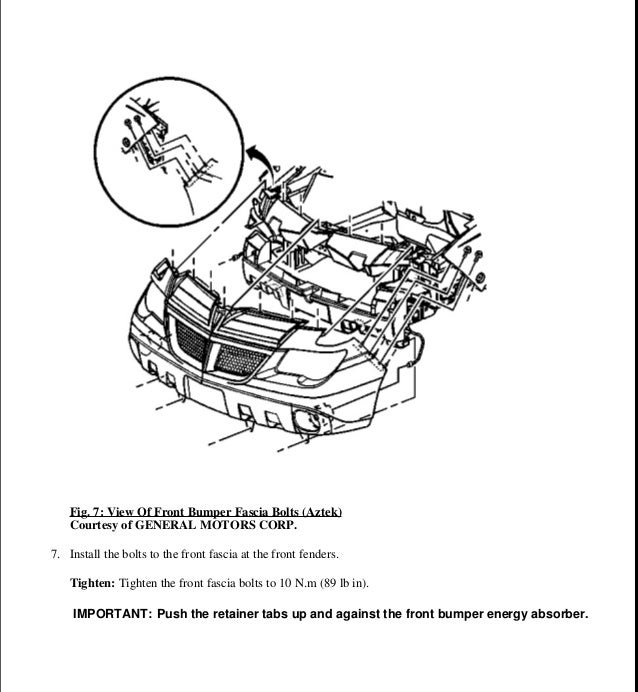 Fig. 7: View Of Front Bumper Fascia Bolts (Aztek)
Courtesy of GENERAL MOTORS CORP.

7. Install the bolts to the front fascia at the front fenders.

Tighten: Tighten the front fascia bolts to 10 N.m (89 lb in).

IMPORTANT: Push the retainer tabs up and against the front bumper energy absorber.